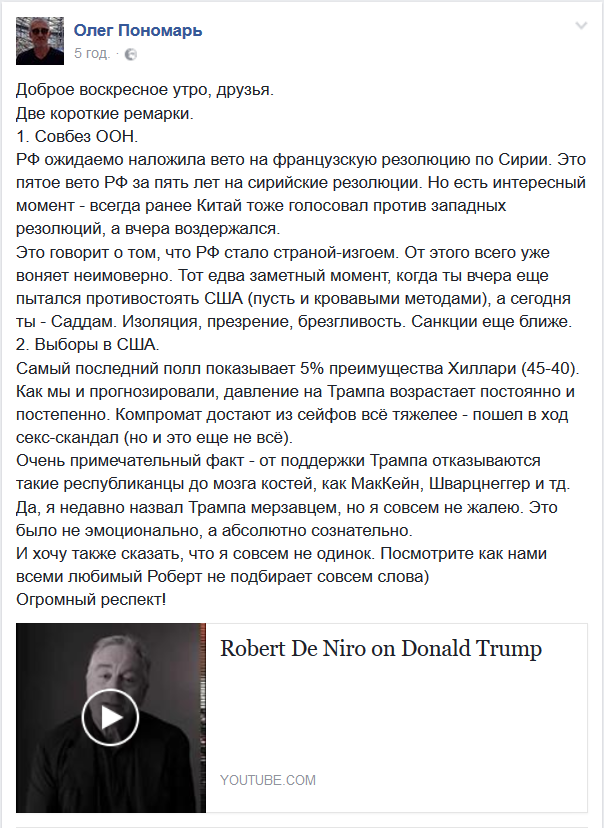 Олег Пономарь
5 год. ·

Доброе воскресное утро, друзья.
Две короткие ремарки.
1. Совбез ООН.
РФ ожидаемо наложила вето на французскую резолюцию по Сирии. Это пятое вето РФ за пять лет на сирийские резолюции. Но есть интересный момент - всегда ранее Китай тоже голосовал против западных резолюций, а вчера воздержался.
Это говорит о том, что РФ стало страной-изгоем. От этого всего уже воняет неимоверно. Тот едва заметный момент, когда ты вчера еще пытался противостоять США (пусть и кровавыми методами), а сегодня ты - Саддам. Изоляция, презрение, брезгливость. Санкции еще ближе.
2. Выборы в США.
Самый последний полл показывает 5% преимущества Хиллари (45-40).
Как мы и прогнозировали, давление на Трампа возрастает постоянно и постепенно. Компромат достают из сейфов всё тяжелее - пошел в ход секс-скандал (но и это еще не всё).
Очень примечательный факт - от поддержки Трампа отказываются такие республиканцы до мозга костей, как МакКейн, Шварцнеггер и тд.
Да, я недавно назвал Трампа мерзавцем, но я совсем не жалею. Это было не эмоционально, а абсолютно сознательно.
И хочу также сказать, что я совсем не одинок. Посмотрите как нами всеми любимый Роберт не подбирает совсем слова)
Огромный респект!

Robert De Niro on Donald Trump

YOUTUBE.COM